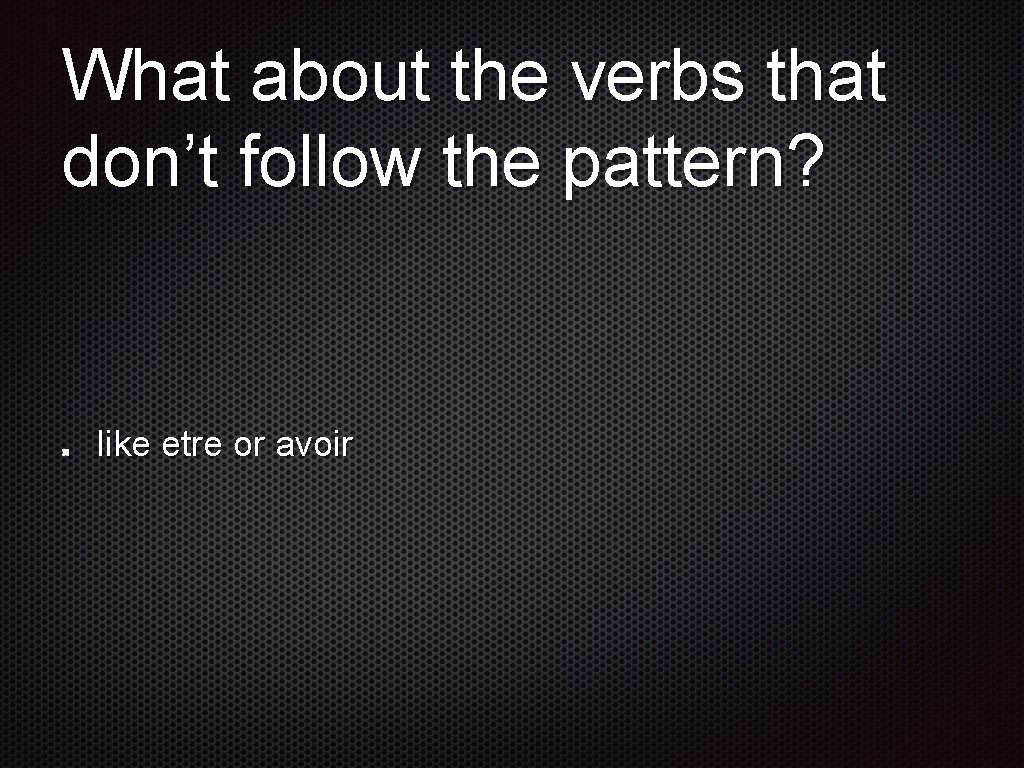 What about the verbs that don’t follow the pattern?

like etre or avoir